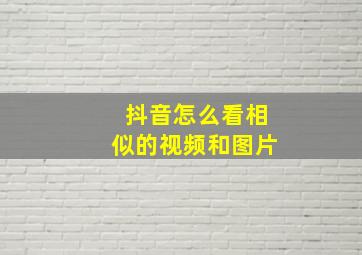 抖音怎么看相似的视频和图片